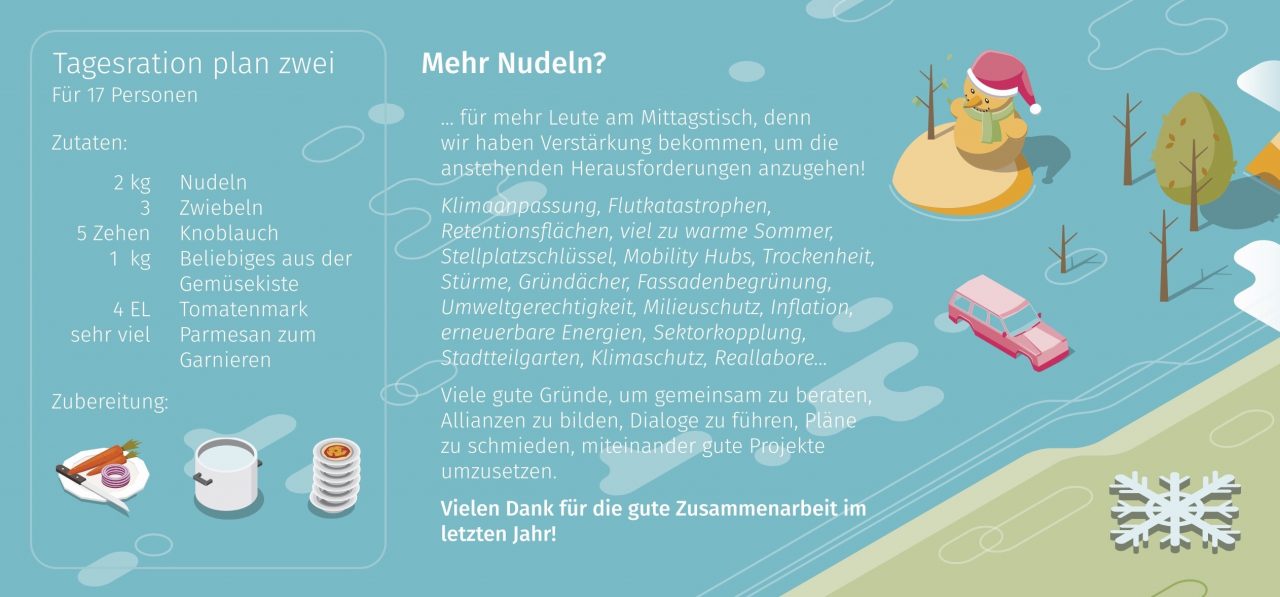 Tagesration plan zwei
Für 17 Personen

Zutaten:

2 kg Nudeln
3 Zwiebeln
5 Zehen Knoblauch
1 kg Beliebiges aus der Gemüsekiste
4 EL Tomatenmark
sehr viel Parmesan zum Garnieren

Zubereitung:

Mehr Nudeln?

... für mehr Leute am Mittagstisch, denn wir haben Verstärkung bekommen, um die anstehenden Herausforderungen anzugehen!

Klimaanpassung, Flutkatastrophen, Retentionsflächen, viel zu warme Sommer, Stellplatzschlüssel, Mobility Hubs, Trockenheit, Stürme, Gründächer, Fassadenbegrünung, Umweltgerechtigkeit, Milieuschutz, Inflation, erneuerbare Energien, Sektorkopplung, Stadtteilgarten, Klimaschutz, Reallabore...

Viele gute Gründe, um gemeinsam zu beraten, Allianzen zu bilden, Dialoge zu führen, Pläne zu schmieden, miteinander gute Projekte umzusetzen.

Vielen Dank für die gute Zusammenarbeit im letzten Jahr!